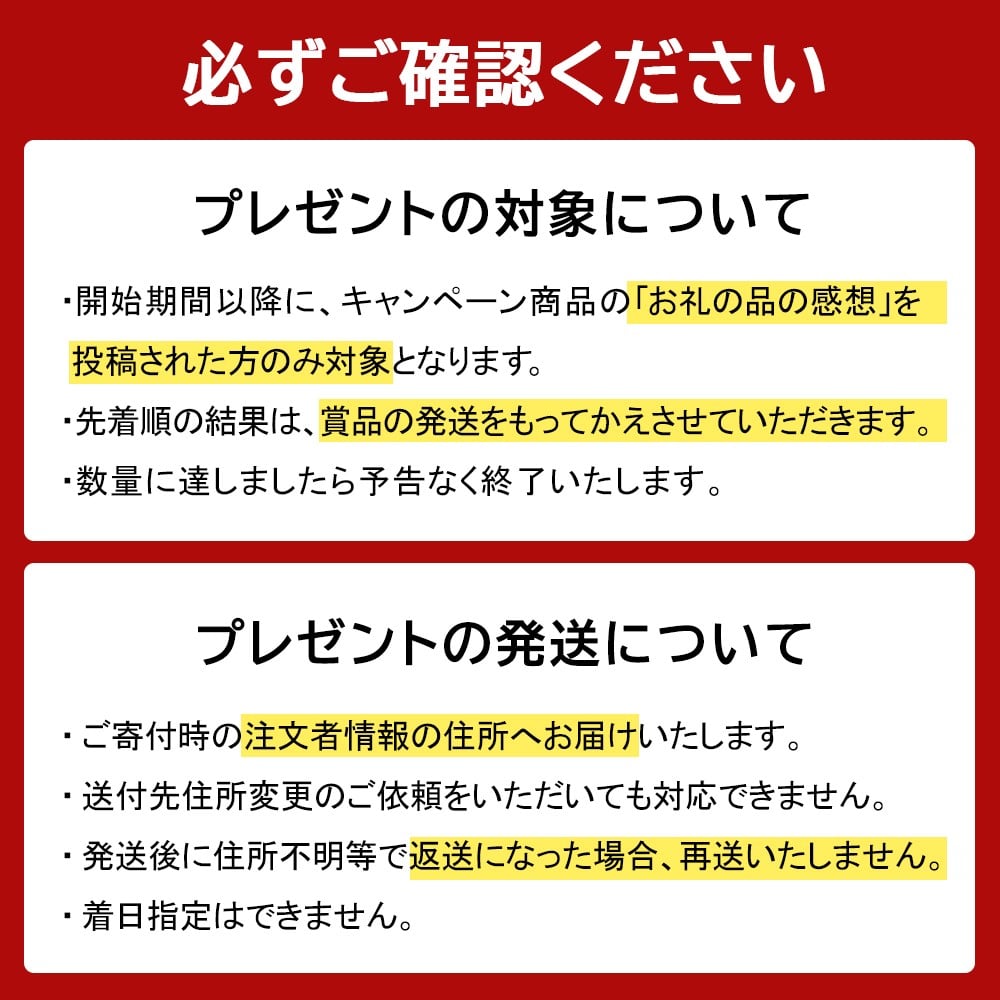 必ずご確認ください

プレゼントの対象について

・開始期間以降に、キャンペーン商品の「お礼の品の感想」を投稿された方のみ対象となります。

・先着順の結果は、賞品の発送をもってかえさせていただきます。

・数量に達しましたら予告なく終了いたします。

プレゼントの発送について

・ご寄付時の注文者情報の住所へお届けいたします。

・送付先住所変更のご依頼をいただいても対応できません。

・発送後に住所不明等で返送になった場合、再送いたしません。

・着日指定はできません。